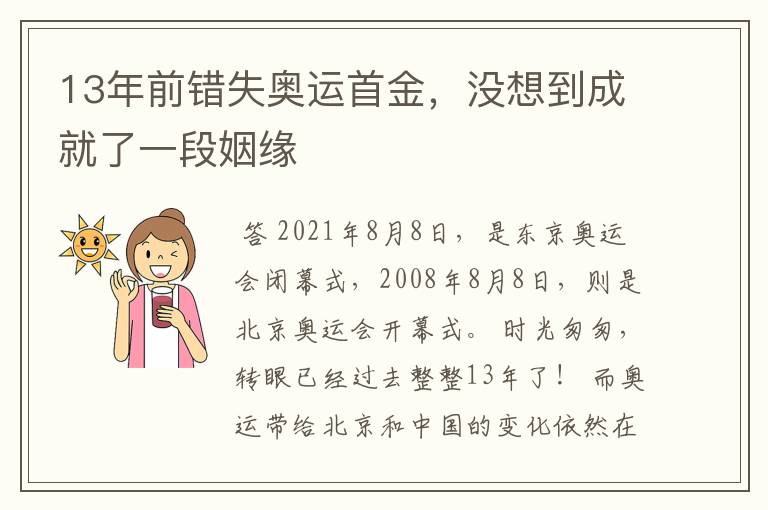 13年前错失奥运首金，没想到成就了一段姻缘

答 2021年8月8日，是东京奥运会闭幕式，2008年8月8日，则是北京奥运会开幕式。时光匆匆，转眼已经过去整整13年了！ 而奥运带给北京和中国的变化依然在